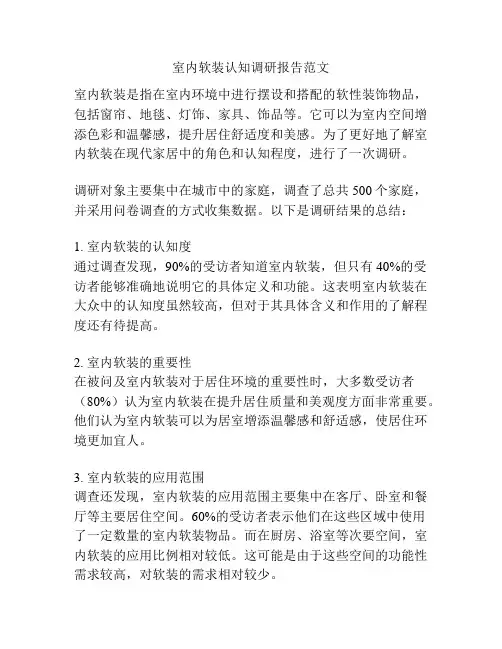 室内软装认知调研报告范文

室内软装是指在室内环境中进行摆设和搭配的软性装饰物品，包括窗帘、地毯、灯饰、家具、饰品等。它可以为室内空间增添色彩和温馨感，提升居住舒适度和美感。为了更好地了解室内软装在现代家居中的角色和认知程度，进行了一次调研。

调研对象主要集中在城市中的家庭，调查了总共 500 个家庭，并采用问卷调查的方式收集数据。以下是调研结果的总结：

1. 室内软装的认知度
通过调查发现，90%的受访者知道室内软装，但只有 40%的受访者能够准确地说明它的具体定义和功能。这表明室内软装在大众中的认知度虽然较高，但对于其具体含义和作用的了解程度还有待提高。

2. 室内软装的重要性
在被问及室内软装对于居住环境的重要性时，大多数受访者（80%）认为室内软装在提升居住质量和美观度方面非常重要。他们认为室内软装可以为居室增添温馨感和舒适感，使居住环境更加宜人。

3. 室内软装的应用范围
调查还发现，室内软装的应用范围主要集中在客厅、卧室和餐厅等主要居住空间。60%的受访者表示他们在这些区域中使用了一定数量的室内软装物品。而在厨房、浴室等次要空间，室内软装的应用比例相对较低。这可能是由于这些空间的功能性需求较高，对软装的需求相对较少。